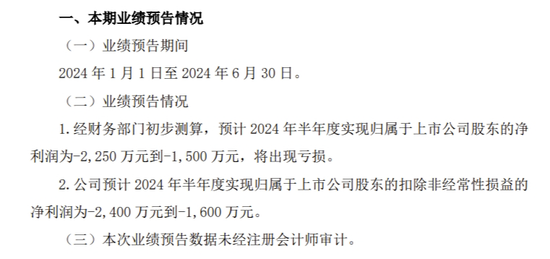 一、本期业绩预告情况

（一）业绩预告期间

2024 年 1 月 1 日至 2024 年 6 月 30 日。

（二）业绩预告情况

1. 经财务部门初步测算，预计 2024 年半年度实现归属于上市公司股东的净利润为-2,250 万元到-1,500 万元，将出现亏损。

2. 公司预计 2024 年半年度实现归属于上市公司股东的扣除非经常性损益的净利润为-2,400 万元到-1,600 万元。

（三）本次业绩预告数据未经注册会计师审计。